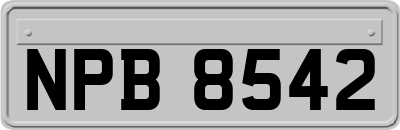 NPB 8542